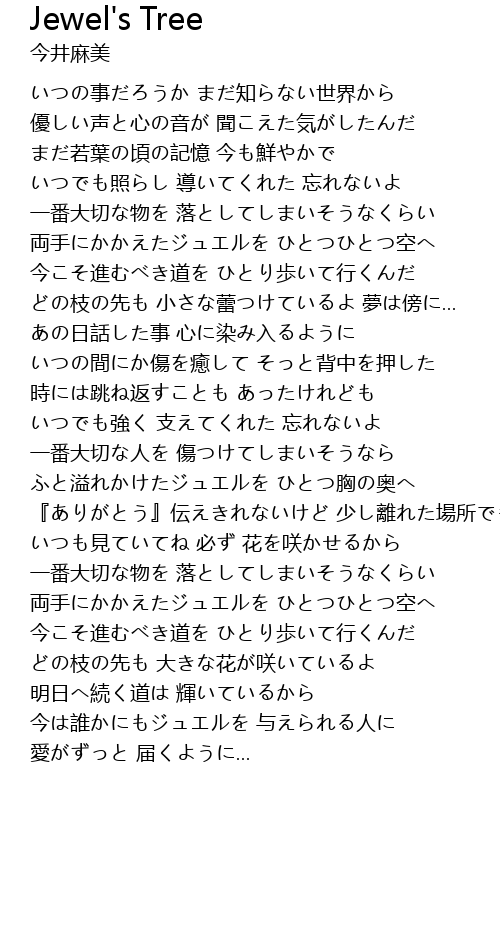 Jewel's Tree
今井麻美

いつの事だろうか まだ知らない世界から
優しい声と心の音が 聞こえた気がしたんだ
まだ若葉の頃の記憶 今も鮮やかで
いつでも照らし 導いてくれた 忘れないよ
一番大切な物を 落としてしまいそうなくらい
両手にかかえたジュエルを ひとつひとつ空へ
今こそ進むべき道を ひとり歩いて行くんだ
どの枝の先も 小さな蕾つけているよ 夢は傍に…
あの日話した事 心に染み入るように
いつの間にか傷を癒して そっと背中を押した
時には跳ね返すことも あったけれども
いつでも強く 支えてくれた 忘れないよ
一番大切な人を 傷つけてしまいそうなら
ふと溢れかけたジュエルを ひとつ胸の奥へ
『ありがとう』伝えきれないけど 少し離れた場所で
いつも見ていてね 必ず 花を咲かせるから
一番大切な物を 落としてしまいそうなくらい
両手にかかえたジュエルを ひとつひとつ空へ
今こそ進むべき道を ひとり歩いて行くんだ
どの枝の先も 大きな花が咲いているよ
明日へ続く道は 輝いているから
今は誰かにもジュエルを 与えられる人に
愛がずっと 届くように…